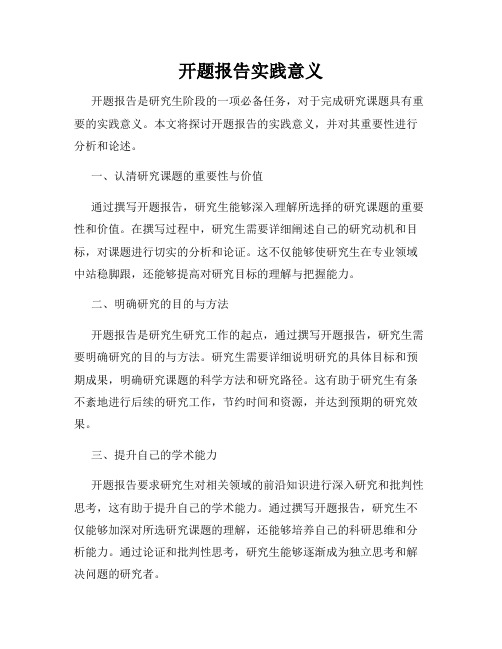 开题报告实践意义

开题报告是研究生阶段的一项必备任务，对于完成研究课题具有重要的实践意义。本文将探讨开题报告的实践意义，并对其重要性进行分析和论述。

一、认清研究课题的重要性与价值

通过撰写开题报告，研究生能够深入理解所选择的研究课题的重要性和价值。在撰写过程中，研究生需要详细阐述自己的研究动机和目标，对课题进行切实的分析和论证。这不仅能够使研究生在专业领域中站稳脚跟，还能够提高对研究目标的理解与把握能力。

二、明确研究的目的与方法

开题报告是研究生研究工作的起点，通过撰写开题报告，研究生需要明确研究的目的与方法。研究生需要详细说明研究的具体目标和预期成果，明确研究课题的科学方法和研究路径。这有助于研究生有条不紊地进行后续的研究工作，节约时间和资源，并达到预期的研究效果。

三、提升自己的学术能力

开题报告要求研究生对相关领域的前沿知识进行深入研究和批判性思考，这有助于提升自己的学术能力。通过撰写开题报告，研究生不仅能够加深对所选研究课题的理解，还能够培养自己的科研思维和分析能力。通过论证和批判性思考，研究生能够逐渐成为独立思考和解决问题的研究者。